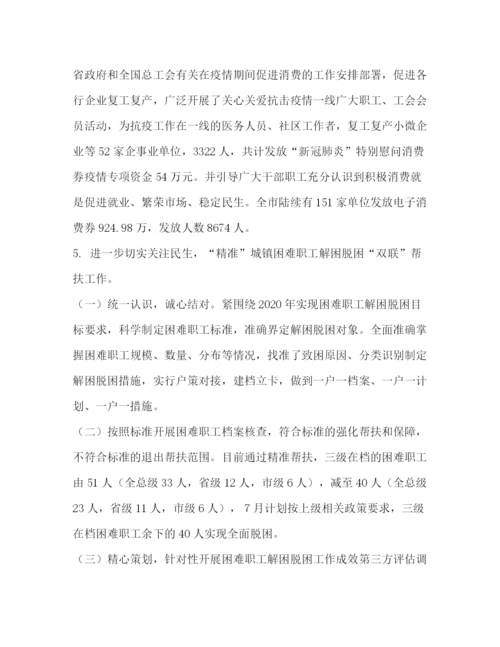 省政府和全国总工会有关在疫情期间促进消费的工作安排部署，促进各行企业复工复产，广泛开展了关心关爱抗击疫情一线广大职工、工会会员活动，为抗疫工作在一线的医务人员、社区工作者，复工复产小微企业等 52 家企事业单位，3322 人，共计发放“新冠肺炎”特别慰问消费券疫情专项资金 54 万元。并引导广大干部职工充分认识到积极消费就是促进就业、繁荣市场、稳定民生。全市陆续有 151 家单位发放电子消费券 924.98 万，发放人数 8674 人。

5. 进一步切实关注民生，“精准”城镇困难职工解困脱困“双联”帮扶工作。

（一）统一认识，诚心结对。紧围绕 2020 年实现困难职工解困脱困目标要求，科学制定困难职工标准，准确界定解困脱困对象。全面准确掌握困难职工规模、数量、分布等情况，找准了致困原因、分类识别制定解困脱困措施，实行户策对接，建档立卡，做到一户一档案、一户一计划、一户一措施。

（二）按照标准开展困难职工档案核查，符合标准的强化帮扶和保障，不符合标准的退出帮扶范围。目前通过精准帮扶，三级在档的困难职工由 51 人（全总级 33 人，省级 12 人，市级 6 人），减至 40 人（全总级 23 人，省级 11 人，市级 6 人），7 月计划按上级相关政策要求，三级在档困难职工余下的 40 人实现全面脱困。

（三）精心策划，针对性开展困难职工解困脱困工作成效第三方评估调